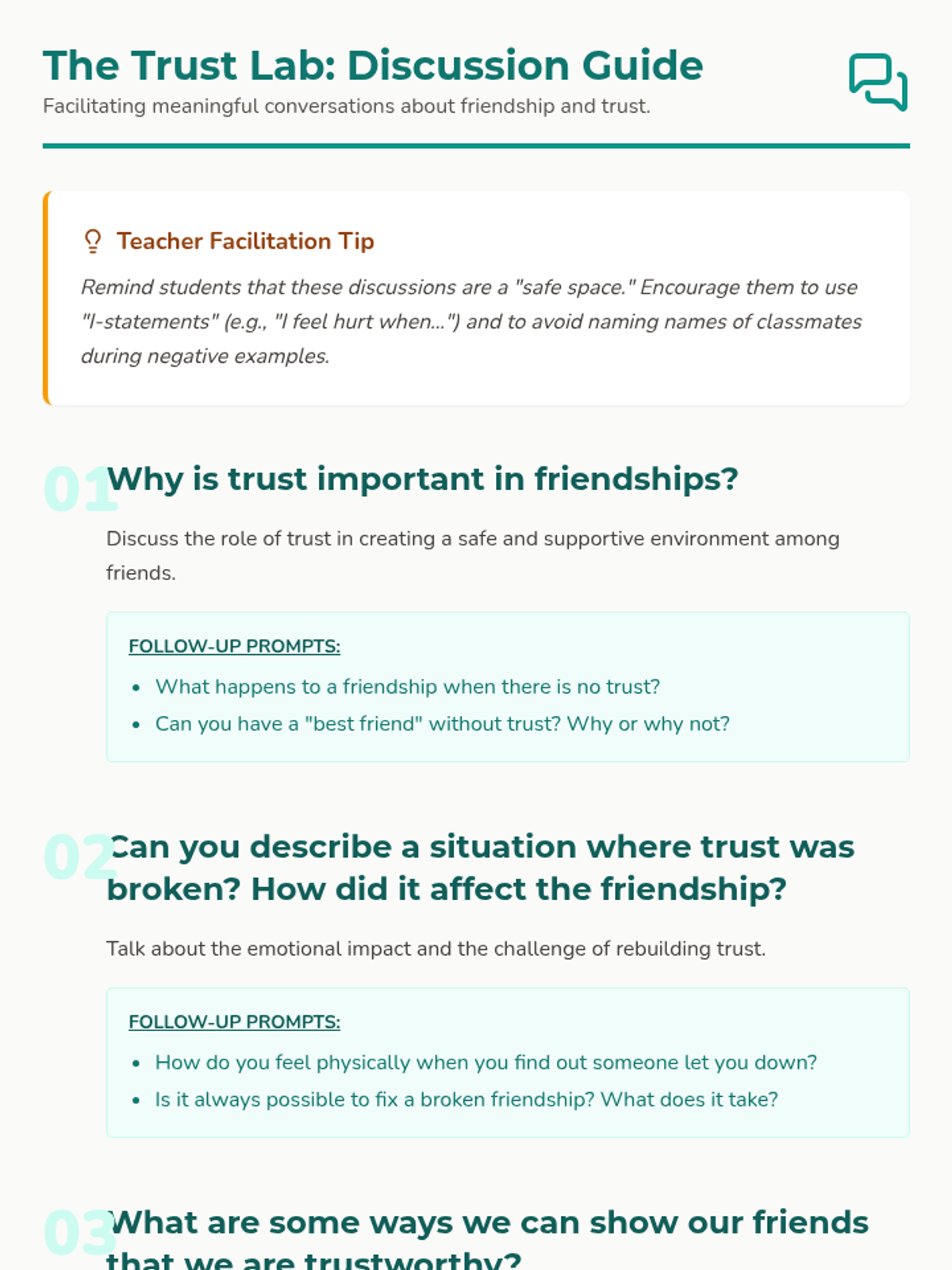 The Trust Lab: Discussion Guide

Facilitating meaningful conversations about friendship and trust.

Teacher Facilitation Tip

Remind students that these discussions are a "safe space." Encourage them to use "I-statements" (e.g., "I feel hurt when...") and to avoid naming names of classmates during negative examples.

01 Why is trust important in friendships?

Discuss the role of trust in creating a safe and supportive environment among friends.

FOLLOW-UP PROMPTS:
• What happens to a friendship when there is no trust?
• Can you have a "best friend" without trust? Why or why not?

02 Can you describe a situation where trust was broken? How did it affect the friendship?

Talk about the emotional impact and the challenge of rebuilding trust.

FOLLOW-UP PROMPTS:
• How do you feel physically when you find out someone let you down?
• Is it always possible to fix a broken friendship? What does it take?

03 What are some ways we can show our friends that we are trustworthy?